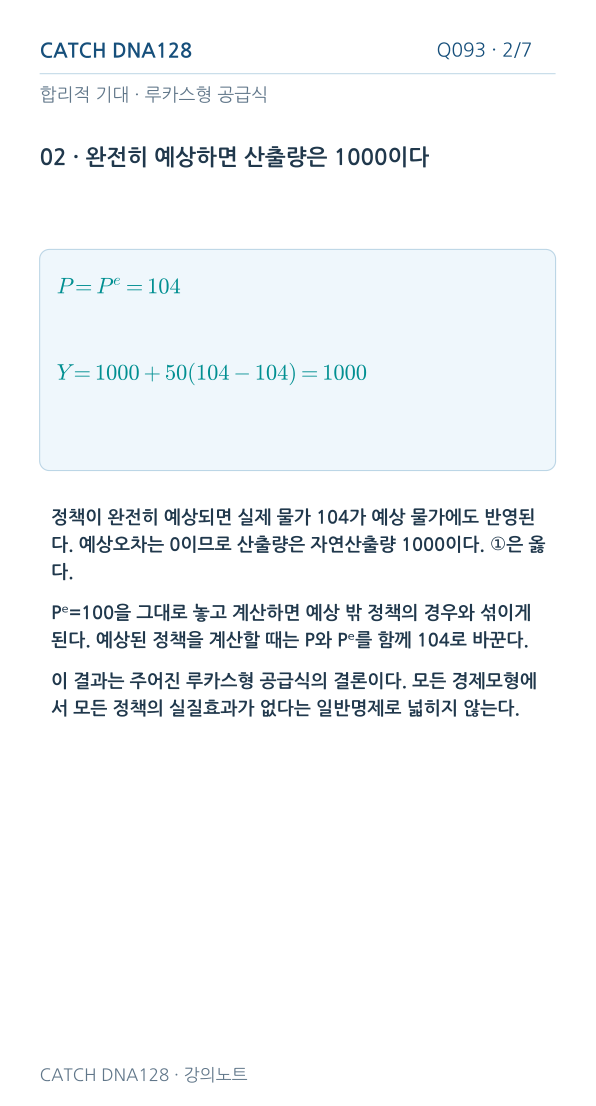 CATCH DNA128

Q093 · 2/7

합리적 기대 · 루카스형 공급식

02 · 완전히 예상하면 산출량은 1000이다

$P = P^e = 104$

$Y = 1000 + 50(104 - 104) = 1000$

정책이 완전히 예상되면 실제 물가 104가 예상 물가에도 반영된다. 예상오차는 0이므로 산출량은 자연산출량 1000이다. ①은 옳다.

$P^e$=100을 그대로 놓고 계산하면 예상 밖 정책의 경우와 섞이게 된다. 예상된 정책을 계산할 때는 P와 $P^e$를 함께 104로 바꾼다.

이 결과는 주어진 루카스형 공급식의 결론이다. 모든 경제모형에서 모든 정책의 실질효과가 없다는 일반명제로 넓히지 않는다.

CATCH DNA128 · 강의노트